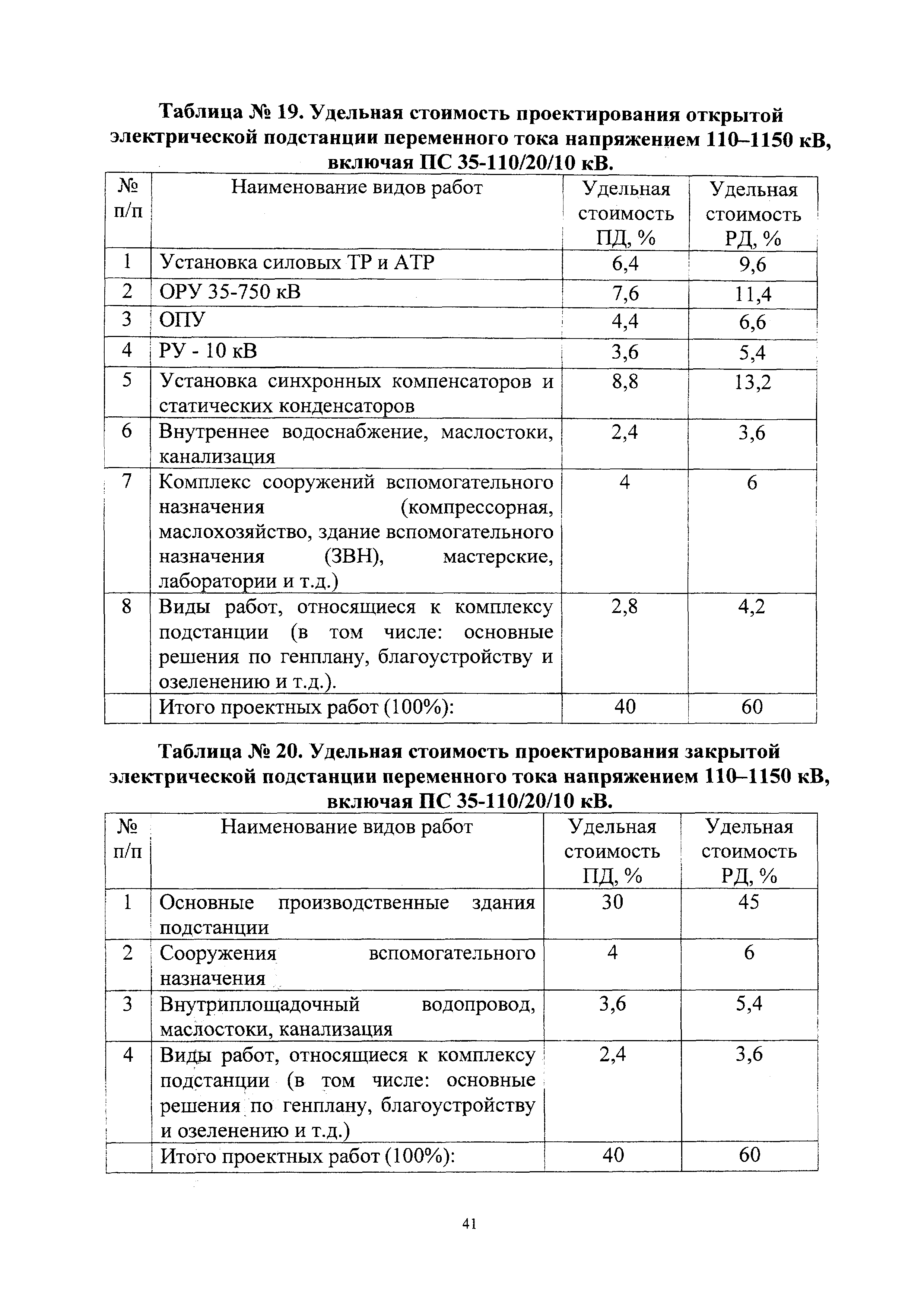 Таблица № 19. Удельная стоимость проектирования открытой электрической подстанции переменного тока напряжением 110–1150 кВ, включая ПС 35-110/20/10 кВ.

| № п/п | Наименование видов работ | Удельная стоимость ПД, % | Удельная стоимость РД, % |
|---|---|---|---|
| 1 | Установка силовых ТР и АТР | 6,4 | 9,6 |
| 2 | ОРУ 35-750 кВ | 7,6 | 11,4 |
| 3 | ОПУ | 4,4 | 6,6 |
| 4 | РУ - 10 кВ | 3,6 | 5,4 |
| 5 | Установка синхронных компенсаторов и статических конденсаторов | 8,8 | 13,2 |
| 6 | Внутреннее водоснабжение, маслостоки, канализация | 2,4 | 3,6 |
| 7 | Комплекс сооружений вспомогательного назначения (компрессорная, маслохозяйство, здание вспомогательного назначения (ЗВН), мастерские, лаборатории и т.д.) | 4 | 6 |
| 8 | Виды работ, относящиеся к комплексу подстанции (в том числе: основные решения по генплану, благоустройству и озеленению и т.д.). | 2,8 | 4,2 |
| | Итого проектных работ (100%): | 40 | 60 |

Таблица № 20. Удельная стоимость проектирования закрытой электрической подстанции переменного тока напряжением 110–1150 кВ, включая ПС 35-110/20/10 кВ.

| № п/п | Наименование видов работ | Удельная стоимость ПД, % | Удельная стоимость РД, % |
|---|---|---|---|
| 1 | Основные производственные здания подстанции | 30 | 45 |
| 2 | Сооружения вспомогательного назначения | 4 | 6 |
| 3 | Внутриплощадочный водопровод, маслостоки, канализация | 3,6 | 5,4 |
| 4 | Виды работ, относящиеся к комплексу подстанции (в том числе: основные решения по генплану, благоустройству и озеленению и т.д.) | 2,4 | 3,6 |
| | Итого проектных работ (100%): | 40 | 60 |

41